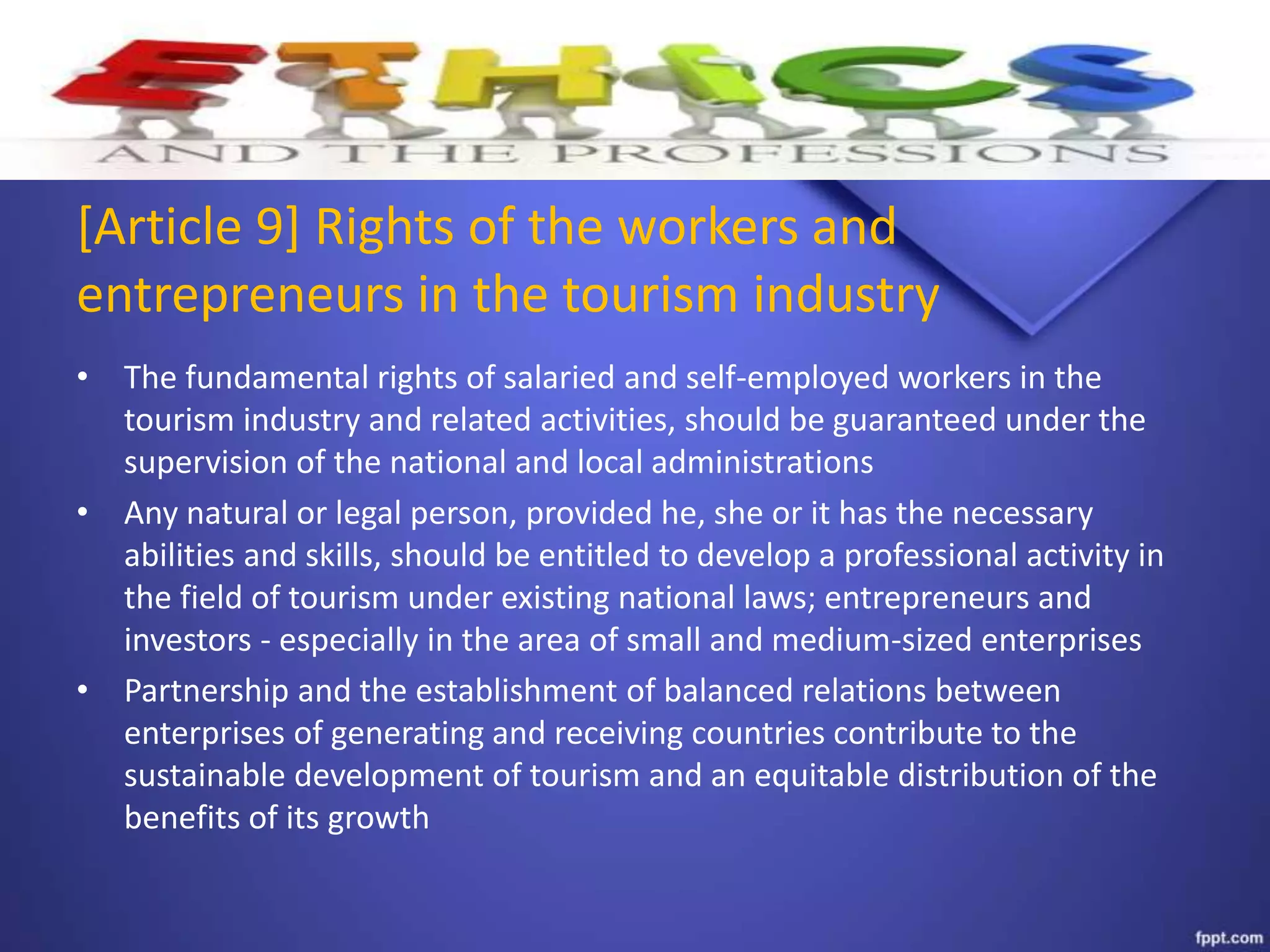 ETHICS
AND THE PROFESSIONS

[Article 9] Rights of the workers and entrepreneurs in the tourism industry

• The fundamental rights of salaried and self-employed workers in the tourism industry and related activities, should be guaranteed under the supervision of the national and local administrations
• Any natural or legal person, provided he, she or it has the necessary abilities and skills, should be entitled to develop a professional activity in the field of tourism under existing national laws; entrepreneurs and investors - especially in the area of small and medium-sized enterprises
• Partnership and the establishment of balanced relations between enterprises of generating and receiving countries contribute to the sustainable development of tourism and an equitable distribution of the benefits of its growth

fppt.com